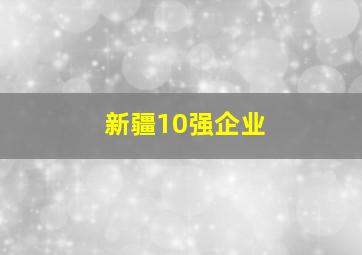 新疆10强企业